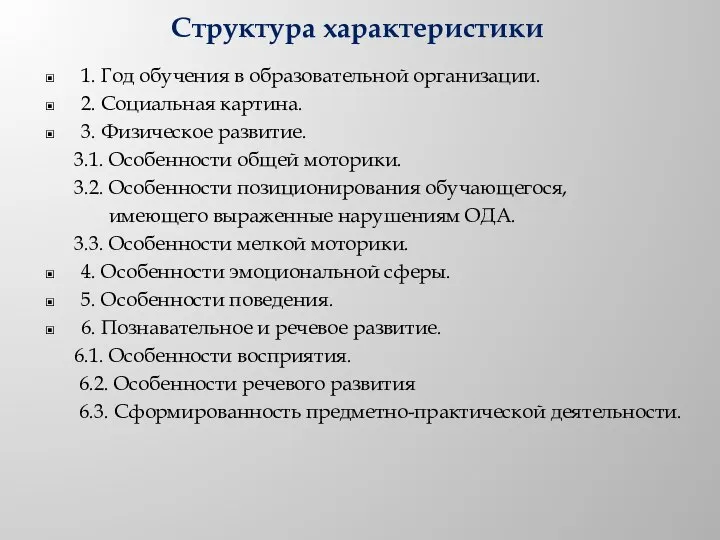 Структура характеристики

1. Год обучения в образовательной организации.
2. Социальная картина.
3. Физическое развитие.
3.1. Особенности общей моторики.
3.2. Особенности позиционирования обучающегося, имеющего выраженные нарушениям ОДА.
3.3. Особенности мелкой моторики.
4. Особенности эмоциональной сферы.
5. Особенности поведения.
6. Познавательное и речевое развитие.
6.1. Особенности восприятия.
6.2. Особенности речевого развития
6.3. Сформированность предметно-практической деятельности.